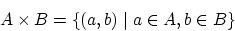 $A \times B = \{(a, b) \mid a \in A, b \in B\}$